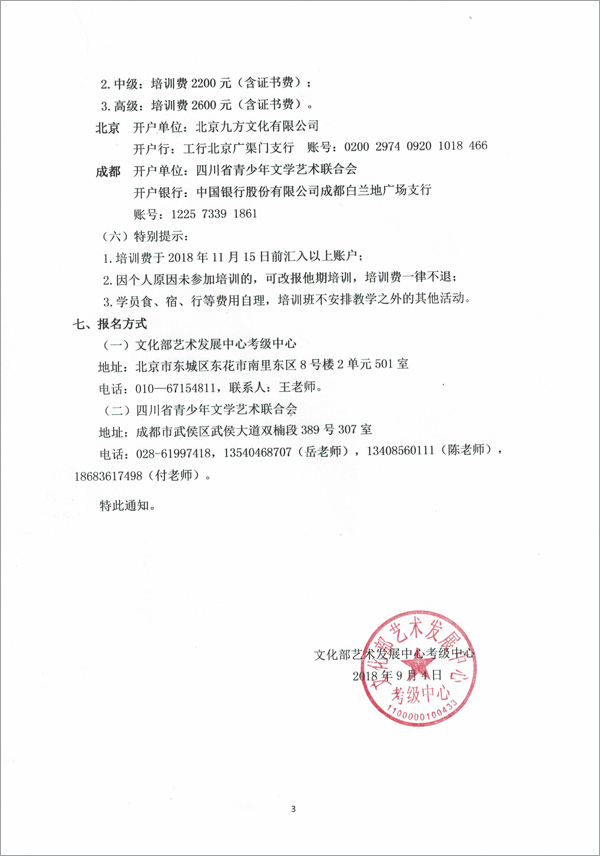 2. 中级：培训费 2200 元（含证书费）；

3. 高级：培训费 2600 元（含证书费）。

北京　开户单位：北京九方文化有限公司

开户行：工行北京广渠门支行　账号：0200 2974 0920 1018 466

成都　开户单位：四川省青少年文学艺术联合会

开户银行：中国银行股份有限公司成都白兰地广场支行

账号：1225 7339 1861

（六）特别提示：

1. 培训费于 2018 年 11 月 15 日前汇入以上账户；

2. 因个人原因未参加培训的，可改报他期培训，培训费一律不退；

3. 学员食、宿、行等费用自理，培训班不安排教学之外的其他活动。

七、报名方式

（一）文化部艺术发展中心考级中心

地址：北京市东城区东花市南里东区 8 号楼 2 单元 501 室

电话：010—67154811，联系人：王老师。

（二）四川省青少年文学艺术联合会

地址：成都市武侯区武侯大道双楠段 389 号 307 室

电话：028-61997418，13540468707（岳老师），13408560111（陈老师），18683617498（付老师）。

特此通知。

文化部艺术发展中心考级中心
2018 年 9 月 4 日

文化部艺术发展中心 考级中心 1100000100433

3